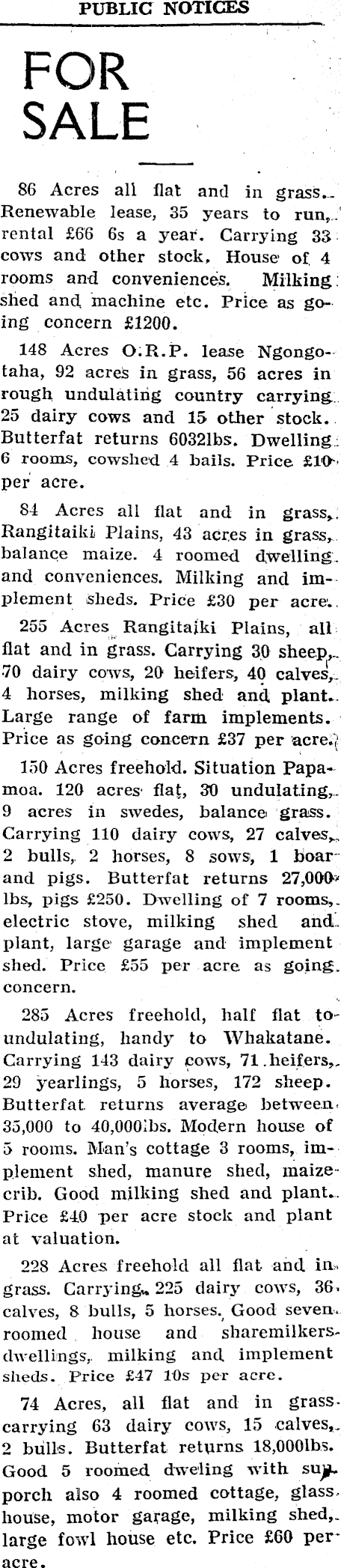 PUBLIC NOTICES

FOR SALE

86 Acres all flat and in grass. Renewable lease, 35 years to run, rental £66 6s a year. Carrying 33 cows and other stock. House of 4 rooms and conveniences. Milking shed and machine etc. Price as going concern £1200.

148 Acres O.R.P. lease Ngongotaha, 92 acres in grass, 56 acres in rough undulating country carrying 25 dairy cows and 15 other stock. Butterfat returns 6032lbs. Dwelling 6 rooms, cowshed 4 bails. Price £10 per acre.

84 Acres all flat and in grass, Rangitaiki Plains, 43 acres in grass, balance maize. 4 roomed dwelling and conveniences. Milking and implement sheds. Price £30 per acre.

255 Acres Rangitaiki Plains, all flat and in grass. Carrying 30 sheep, 70 dairy cows, 20 heifers, 40 calves, 4 horses, milking shed and plant. Large range of farm implements. Price as going concern £37 per acre.

150 Acres freehold. Situation Papamoa. 120 acres flat, 30 undulating, 9 acres in swedes, balance grass. Carrying 110 dairy cows, 27 calves, 2 bulls, 2 horses, 8 sows, 1 boar and pigs. Butterfat returns 27,000 lbs, pigs £250. Dwelling of 7 rooms, electric stove, milking shed and plant, large garage and implement shed. Price £55 per acre as going concern.

285 Acres freehold, half flat to undulating, handy to Whakatane. Carrying 143 dairy cows, 71 heifers, 29 yearlings, 5 horses, 172 sheep. Butterfat returns average between 35,000 to 40,000lbs. Modern house of 5 rooms. Man's cottage 3 rooms, implement shed, manure shed, maize crib. Good milking shed and plant. Price £40 per acre stock and plant at valuation.

228 Acres freehold all flat and in grass. Carrying 225 dairy cows, 36 calves, 8 bulls, 5 horses. Good seven roomed house and sharemilkers dwellings, milking and implement sheds. Price £47 10s per acre.

74 Acres, all flat and in grass carrying 63 dairy cows, 15 calves, 2 bulls. Butterfat returns 18,000lbs. Good 5 roomed dweling with sun porch also 4 roomed cottage, glass house, motor garage, milking shed, large fowl house etc. Price £60 per acre.